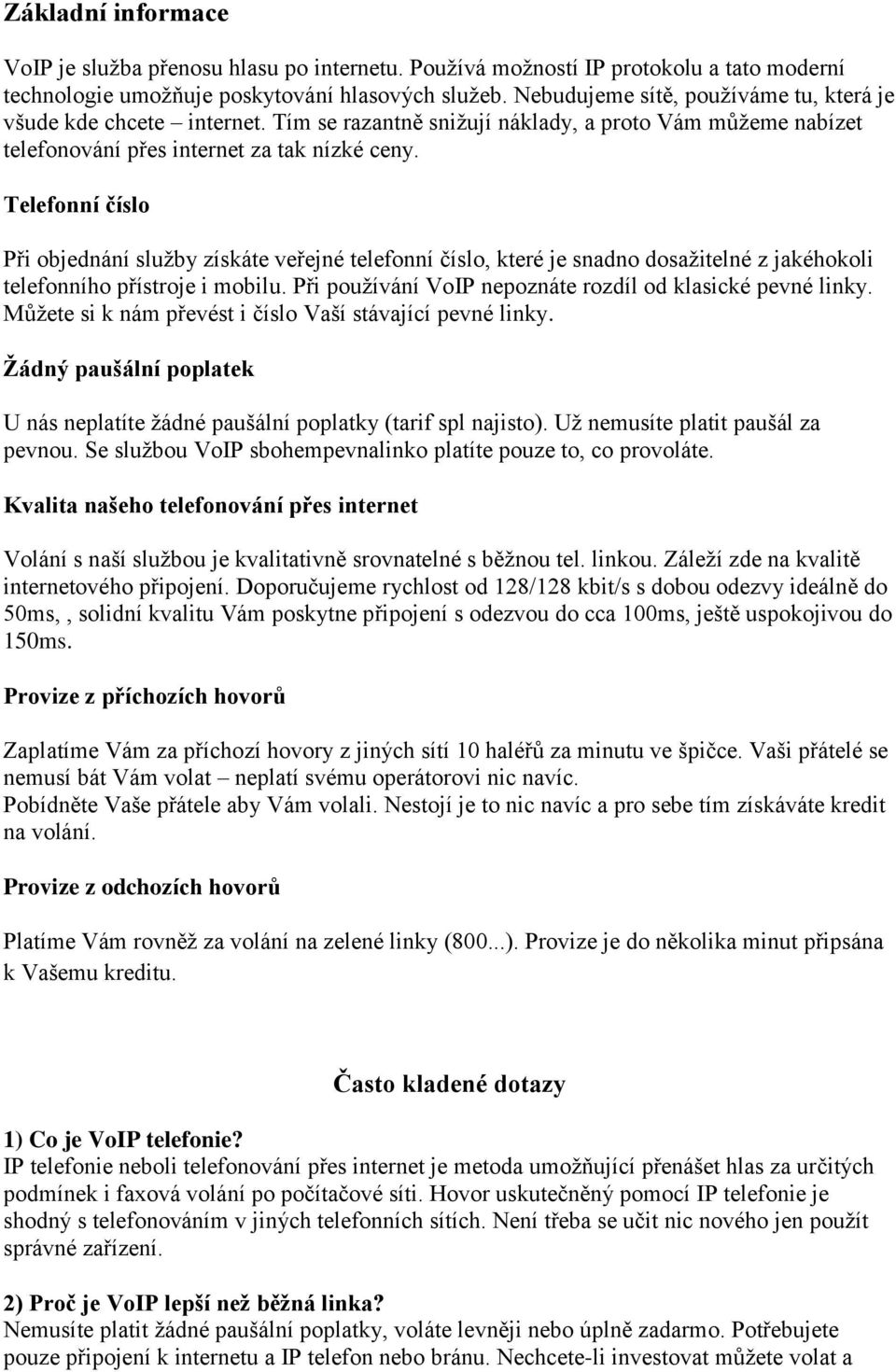 Základní informace

VoIP je služba přenosu hlasu po internetu. Používá možností IP protokolu a tato moderní technologie umožňuje poskytování hlasových služeb. Nebudujeme sítě, používáme tu, která je všude kde chcete – internet. Tím se razantně snižují náklady, a proto Vám můžeme nabízet telefonování přes internet za tak nízké ceny.

Telefonní číslo

Při objednání služby získáte veřejné telefonní číslo, které je snadno dosažitelné z jakéhokoli telefonního přístroje i mobilu. Při používání VoIP nepoznáte rozdíl od klasické pevné linky. Můžete si k nám převést i číslo Vaší stávající pevné linky.

Žádný paušální poplatek

U nás neplatíte žádné paušální poplatky (tarif spl najisto). Už nemusíte platit paušál za pevnou. Se službou VoIP sbohempevnalinko platíte pouze to, co provoláte.

Kvalita našeho telefonování přes internet

Volání s naší službou je kvalitativně srovnatelné s běžnou tel. linkou. Záleží zde na kvalitě internetového připojení. Doporučujeme rychlost od 128/128 kbit/s s dobou odezvy ideálně do 50ms, , solidní kvalitu Vám poskytne připojení s odezvou do cca 100ms, ještě uspokojivou do 150ms.

Provize z příchozích hovorů

Zaplatíme Vám za příchozí hovory z jiných sítí 10 haléřů za minutu ve špičce. Vaši přátelé se nemusí bát Vám volat – neplatí svému operátorovi nic navíc.
Pobídněte Vaše přátele aby Vám volali. Nestojí je to nic navíc a pro sebe tím získáváte kredit na volání.

Provize z odchozích hovorů

Platíme Vám rovněž za volání na zelené linky (800...). Provize je do několika minut připsána k Vašemu kreditu.

Často kladené dotazy

1) Co je VoIP telefonie?
IP telefonie neboli telefonování přes internet je metoda umožňující přenášet hlas za určitých podmínek i faxová volání po počítačové síti. Hovor uskutečněný pomocí IP telefonie je shodný s telefonováním v jiných telefonních sítích. Není třeba se učit nic nového jen použít správné zařízení.

2) Proč je VoIP lepší než běžná linka?
Nemusíte platit žádné paušální poplatky, voláte levněji nebo úplně zadarmo. Potřebujete pouze připojení k internetu a IP telefon nebo bránu. Nechcete-li investovat můžete volat a